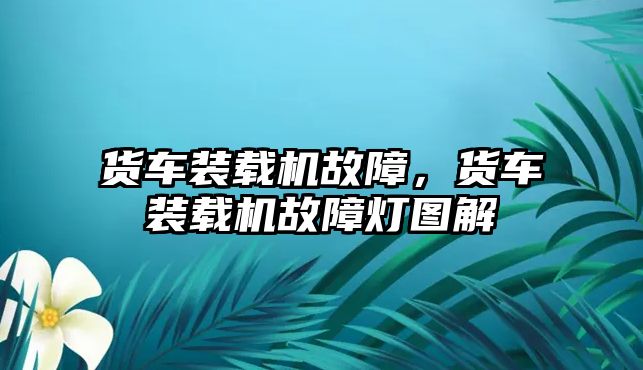 货车装载机故障，货车装载机故障灯图解